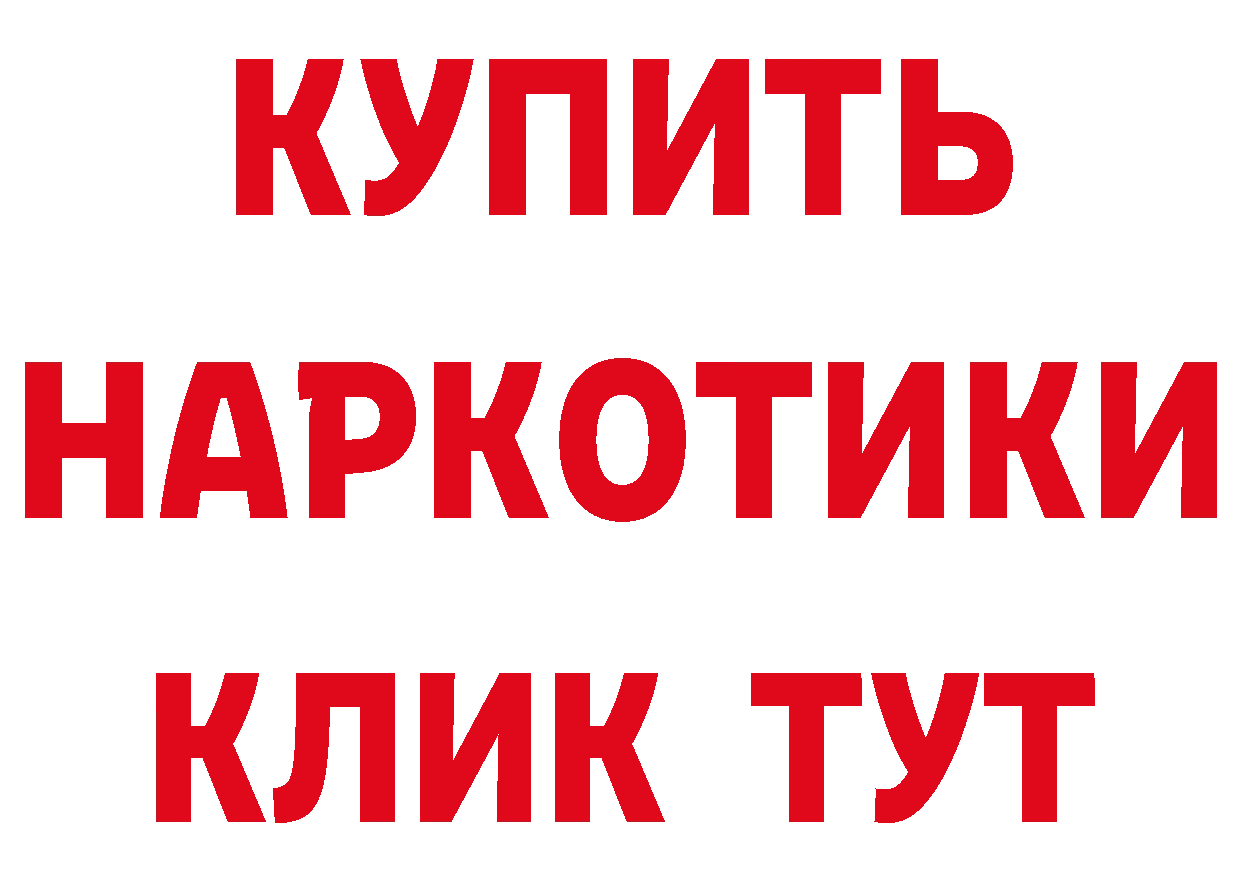 КУПИТЬ
НАРКОТИКИ
КЛИК ТУТ